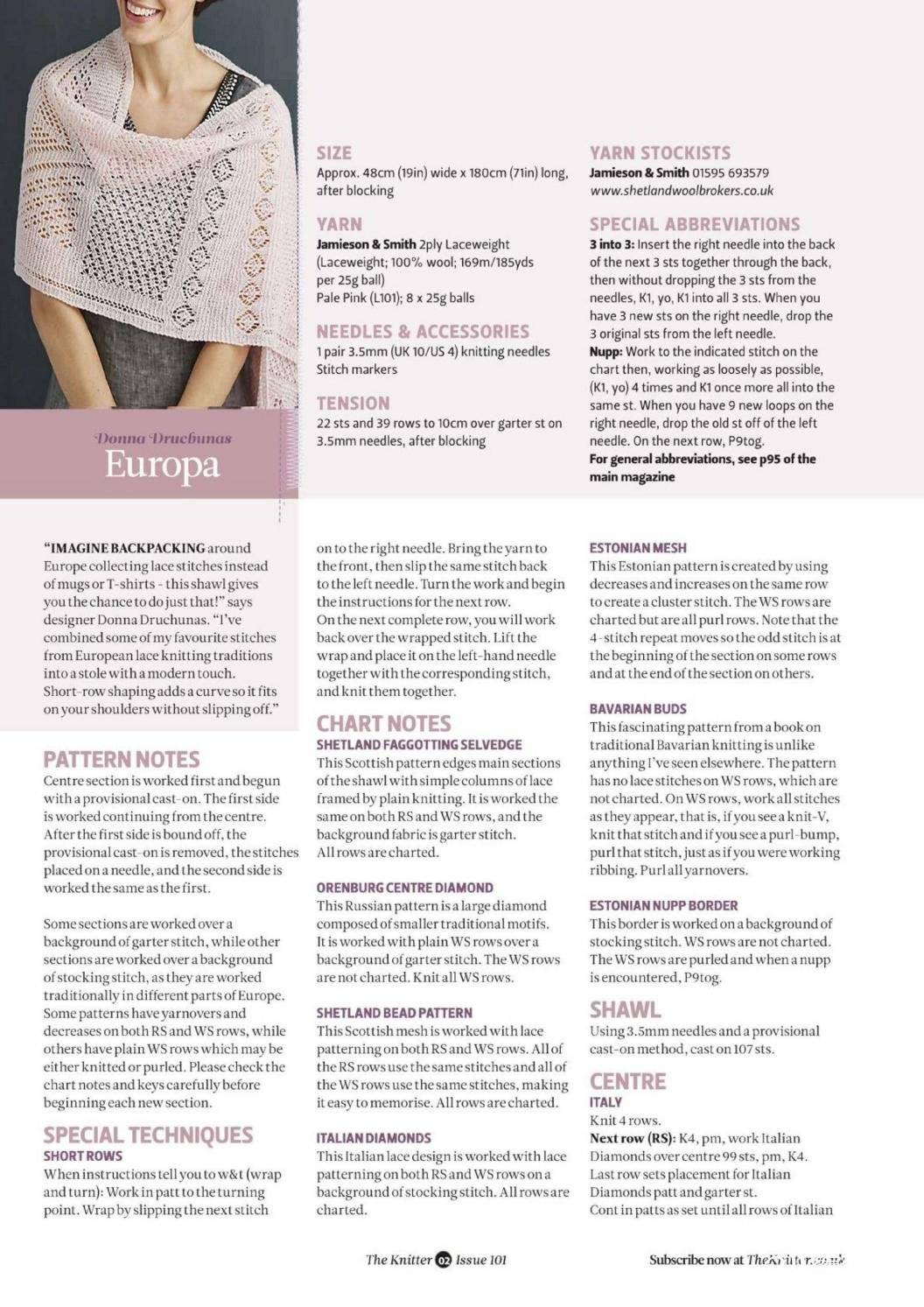 Donna Druchunas
Europa

SIZE
Approx. 48cm (19in) wide x 180cm (71in) long, after blocking

YARN
Jamieson & Smith 2ply Laceweight (Laceweight; 100% wool; 169m/185yds per 25g ball)
Pale Pink (L101); 8 x 25g balls

NEEDLES & ACCESSORIES
1 pair 3.5mm (UK 10/US 4) knitting needles
Stitch markers

TENSION
22 sts and 39 rows to 10cm over garter st on 3.5mm needles, after blocking

YARN STOCKISTS
Jamieson & Smith 01595 693579
www.shetlandwoolbrokers.co.uk

SPECIAL ABBREVIATIONS
3 into 3: Insert the right needle into the back of the next 3 sts together through the back, then without dropping the 3 sts from the needles, K1, yo, K1 into all 3 sts. When you have 3 new sts on the right needle, drop the 3 original sts from the left needle.
Nupp: Work to the indicated stitch on the chart then, working as loosely as possible, (K1, yo) 4 times and K1 once more all into the same st. When you have 9 new loops on the right needle, drop the old st off of the left needle. On the next row, P9tog.
For general abbreviations, see p95 of the main magazine

"IMAGINE BACKPACKING around Europe collecting lace stitches instead of mugs or T-shirts - this shawl gives you the chance to do just that!" says designer Donna Druchunas. "I've combined some of my favourite stitches from European lace knitting traditions into a stole with a modern touch. Short-row shaping adds a curve so it fits on your shoulders without slipping off."

PATTERN NOTES
Centre section is worked first and begun with a provisional cast-on. The first side is worked continuing from the centre. After the first side is bound off, the provisional cast-on is removed, the stitches placed on a needle, and the second side is worked the same as the first.

Some sections are worked over a background of garter stitch, while other sections are worked over a background of stocking stitch, as they are worked traditionally in different parts of Europe. Some patterns have yarnovers and decreases on both RS and WS rows, while others have plain WS rows which may be either knitted or purled. Please check the chart notes and keys carefully before beginning each new section.

SPECIAL TECHNIQUES
SHORT ROWS
When instructions tell you to w&t (wrap and turn): Work in patt to the turning point. Wrap by slipping the next stitch on to the right needle. Bring the yarn to the front, then slip the same stitch back to the left needle. Turn the work and begin the instructions for the next row.
On the next complete row, you will work back over the wrapped stitch. Lift the wrap and place it on the left-hand needle together with the corresponding stitch, and knit them together.

CHART NOTES
SHETLAND FAGGOTTING SELVEDGE
This Scottish pattern edges main sections of the shawl with simple columns of lace framed by plain knitting. It is worked the same on both RS and WS rows, and the background fabric is garter stitch. All rows are charted.

ORENBURG CENTRE DIAMOND
This Russian pattern is a large diamond composed of smaller traditional motifs. It is worked with plain WS rows over a background of garter stitch. The WS rows are not charted. Knit all WS rows.

SHETLAND BEAD PATTERN
This Scottish mesh is worked with lace patterning on both RS and WS rows. All of the RS rows use the same stitches and all of the WS rows use the same stitches, making it easy to memorise. All rows are charted.

ITALIAN DIAMONDS
This Italian lace design is worked with lace patterning on both RS and WS rows on a background of stocking stitch. All rows are charted.

ESTONIAN MESH
This Estonian pattern is created by using decreases and increases on the same row to create a cluster stitch. The WS rows are charted but are all purl rows. Note that the 4-stitch repeat moves so the odd stitch is at the beginning of the section on some rows and at the end of the section on others.

BAVARIAN BUDS
This fascinating pattern from a book on traditional Bavarian knitting is unlike anything I've seen elsewhere. The pattern has no lace stitches on WS rows, which are not charted. On WS rows, work all stitches as they appear, that is, if you see a knit-V, knit that stitch and if you see a purl-bump, purl that stitch, just as if you were working ribbing. Purl all yarnovers.

ESTONIAN NUPP BORDER
This border is worked on a background of stocking stitch. WS rows are not charted. The WS rows are purled and when a nupp is encountered, P9tog.

SHAWL
Using 3.5mm needles and a provisional cast-on method, cast on 107 sts.

CENTRE
ITALY
Knit 4 rows.
Next row (RS): K4, pm, work Italian Diamonds over centre 99 sts, pm, K4.
Last row sets placement for Italian Diamonds patt and garter st.
Cont in patts as set until all rows of Italian

The Knitter 02 Issue 101

Subscribe now at TheKnitter.co.uk